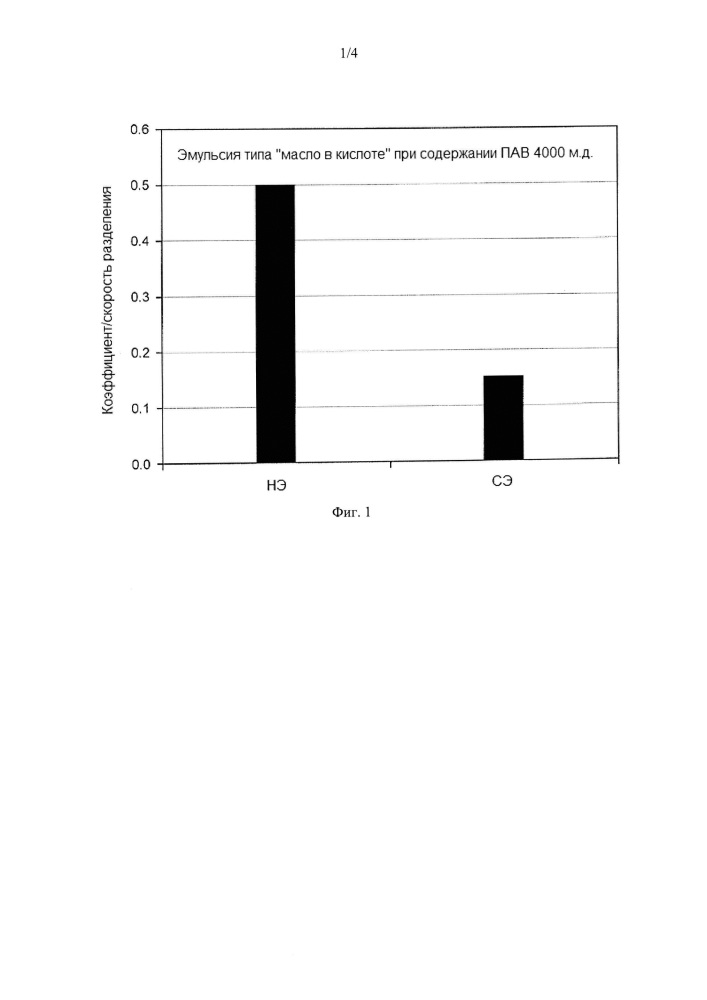 1/4

Эмульсия типа "масло в кислоте" при содержании ПАВ 4000 м.д.

Коэффициент/скорость разделения

0.6
0.5
0.4
0.3
0.2
0.1
0.0

НЭ
СЭ

Фиг. 1